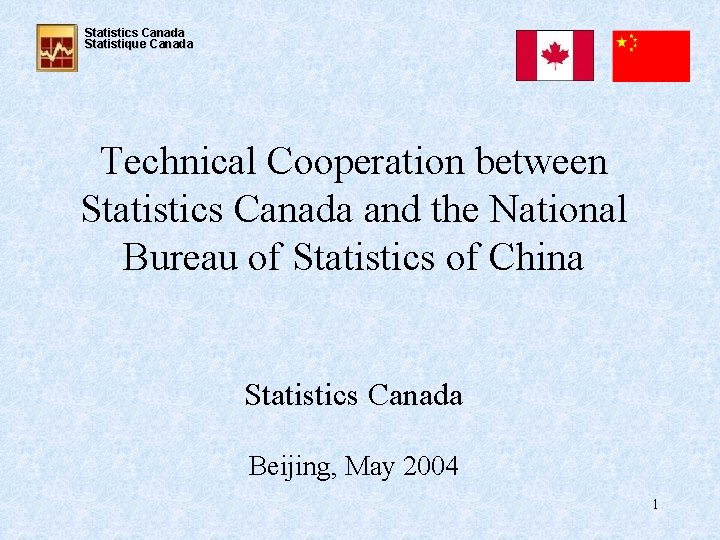 Statistics Canada
Statistique Canada

Technical Cooperation between Statistics Canada and the National Bureau of Statistics of China

Statistics Canada

Beijing, May 2004

1